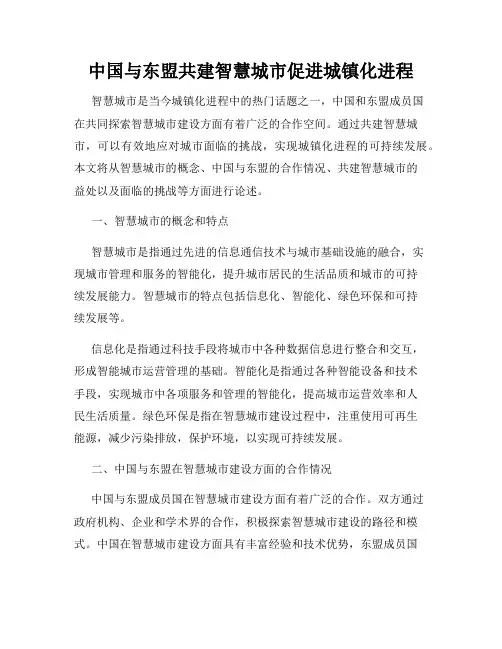 中国与东盟共建智慧城市促进城镇化进程

智慧城市是当今城镇化进程中的热门话题之一，中国和东盟成员国在共同探索智慧城市建设方面有着广泛的合作空间。通过共建智慧城市，可以有效地应对城市面临的挑战，实现城镇化进程的可持续发展。本文将从智慧城市的概念、中国与东盟的合作情况、共建智慧城市的益处以及面临的挑战等方面进行论述。

一、智慧城市的概念和特点

智慧城市是指通过先进的信息通信技术与城市基础设施的融合，实现城市管理和服务的智能化，提升城市居民的生活品质和城市的可持续发展能力。智慧城市的特点包括信息化、智能化、绿色环保和可持续发展等。

信息化是指通过科技手段将城市中各种数据信息进行整合和交互，形成智能城市运营管理的基础。智能化是指通过各种智能设备和技术手段，实现城市中各项服务和管理的智能化，提高城市运营效率和人民生活质量。绿色环保是指在智慧城市建设过程中，注重使用可再生能源，减少污染排放，保护环境，以实现可持续发展。

二、中国与东盟在智慧城市建设方面的合作情况

中国与东盟成员国在智慧城市建设方面有着广泛的合作。双方通过政府机构、企业和学术界的合作，积极探索智慧城市建设的路径和模式。中国在智慧城市建设方面具有丰富经验和技术优势，东盟成员国